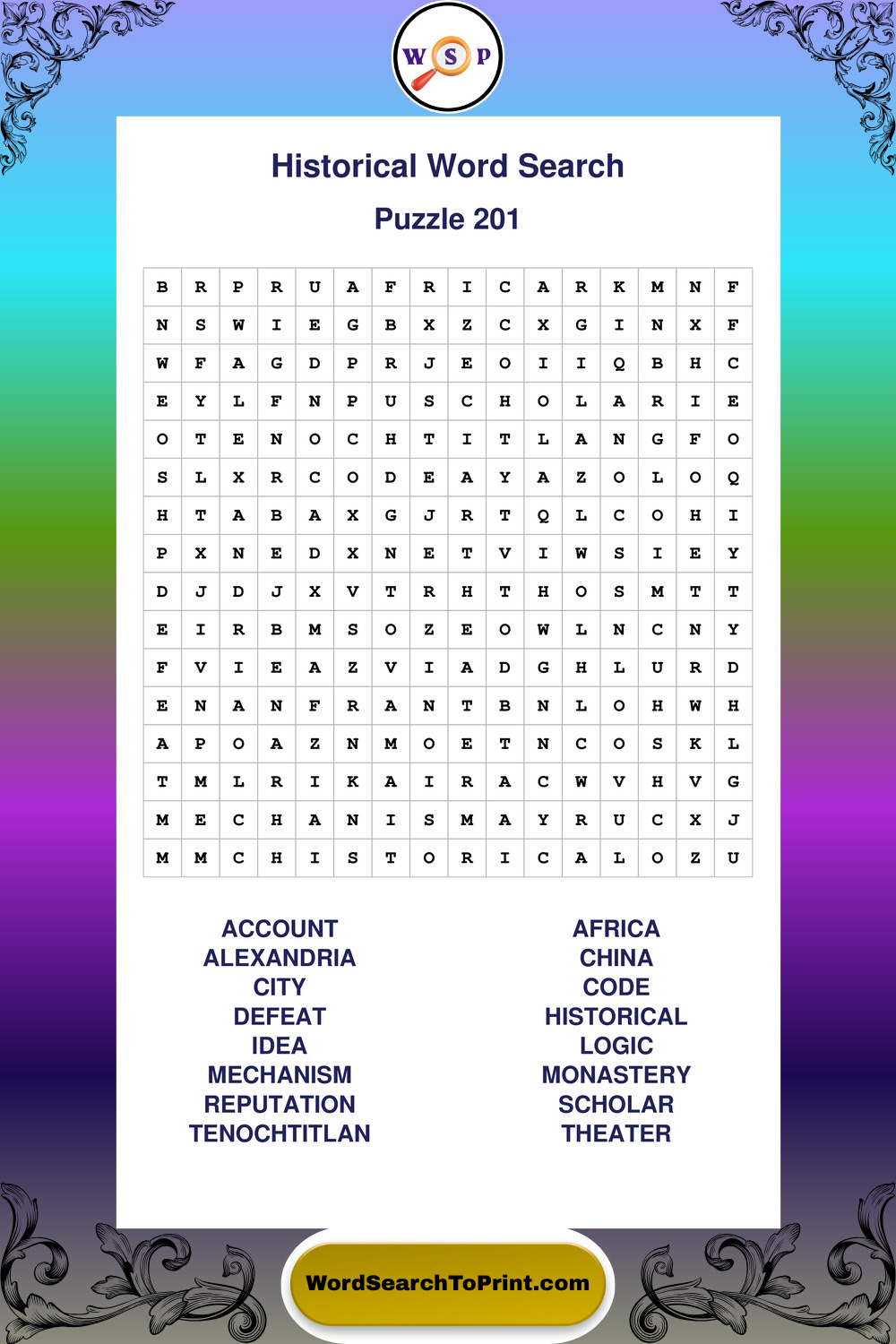 W S P

Historical Word Search

Puzzle 201

| B | R | P | R | U | A | F | R | I | C | A | R | K | M | N | F |
|---|---|---|---|---|---|---|---|---|---|---|---|---|---|---|---|
| N | S | W | I | E | G | B | X | Z | C | X | G | I | N | X | F |
| W | F | A | G | D | P | R | J | E | O | I | I | Q | B | H | C |
| E | Y | L | F | N | P | U | S | C | H | O | L | A | R | I | E |
| O | T | E | N | O | C | H | T | I | T | L | A | N | G | F | O |
| S | L | X | R | C | O | D | E | A | Y | A | Z | O | L | O | Q |
| H | T | A | B | A | X | G | J | R | T | Q | L | C | O | H | I |
| P | X | N | E | D | X | N | E | T | V | I | W | S | I | E | Y |
| D | J | D | J | X | V | T | R | H | T | H | O | S | M | T | T |
| E | I | R | B | M | S | O | Z | E | O | W | L | N | C | N | Y |
| F | V | I | E | A | Z | V | I | A | D | G | H | L | U | R | D |
| E | N | A | N | F | R | A | N | T | B | N | L | O | H | W | H |
| A | P | O | A | Z | N | M | O | E | T | N | C | O | S | K | L |
| T | M | L | R | I | K | A | I | R | A | C | W | V | H | V | G |
| M | E | C | H | A | N | I | S | M | A | Y | R | U | C | X | J |
| M | M | C | H | I | S | T | O | R | I | C | A | L | O | Z | U |

ACCOUNT
ALEXANDRIA
CITY
DEFEAT
IDEA
MECHANISM
REPUTATION
TENOCHTITLAN

AFRICA
CHINA
CODE
HISTORICAL
LOGIC
MONASTERY
SCHOLAR
THEATER

WordSearchToPrint.com